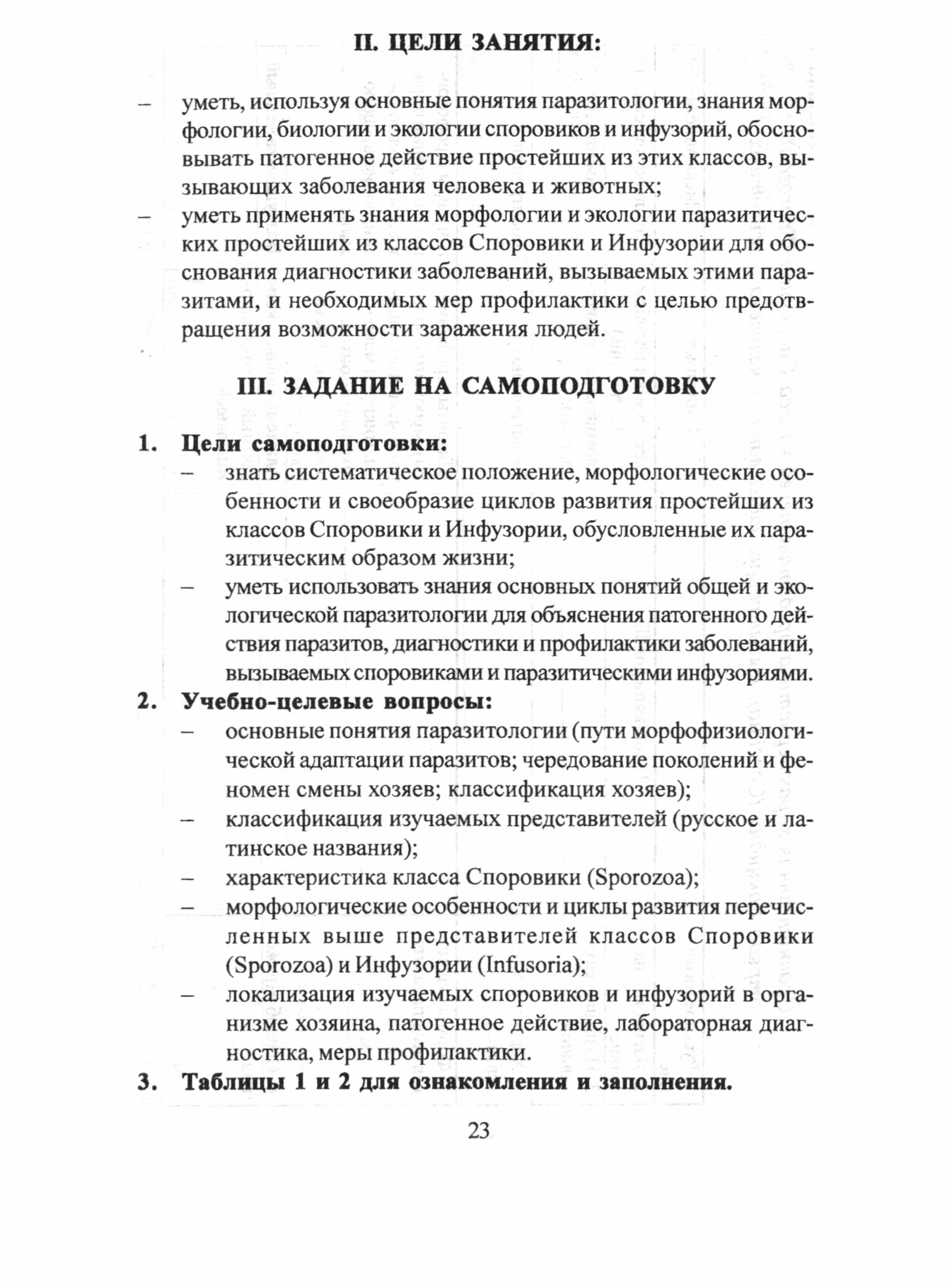 II. ЦЕЛИ ЗАНЯТИЯ:

– уметь, используя основные понятия паразитологии, знания морфологии, биологии и экологии споровиков и инфузорий, обосновывать патогенное действие простейших из этих классов, вызывающих заболевания человека и животных;
– уметь применять знания морфологии и экологии паразитических простейших из классов Споровики и Инфузории для обоснования диагностики заболеваний, вызываемых этими паразитами, и необходимых мер профилактики с целью предотвращения возможности заражения людей.

III. ЗАДАНИЕ НА САМОПОДГОТОВКУ

1. Цели самоподготовки:
– знать систематическое положение, морфологические особенности и своеобразие циклов развития простейших из классов Споровики и Инфузории, обусловленные их паразитическим образом жизни;
– уметь использовать знания основных понятий общей и экологической паразитологии для объяснения патогенного действия паразитов, диагностики и профилактики заболеваний, вызываемых споровиками и паразитическими инфузориями.
2. Учебно-целевые вопросы:
– основные понятия паразитологии (пути морфофизиологической адаптации паразитов; чередование поколений и феномен смены хозяев; классификация хозяев);
– классификация изучаемых представителей (русское и латинское названия);
– характеристика класса Споровики (Sporozoa);
– морфологические особенности и циклы развития перечисленных выше представителей классов Споровики (Sporozoa) и Инфузории (Infusoria);
– локализация изучаемых споровиков и инфузорий в организме хозяина, патогенное действие, лабораторная диагностика, меры профилактики.
3. Таблицы 1 и 2 для ознакомления и заполнения.

23